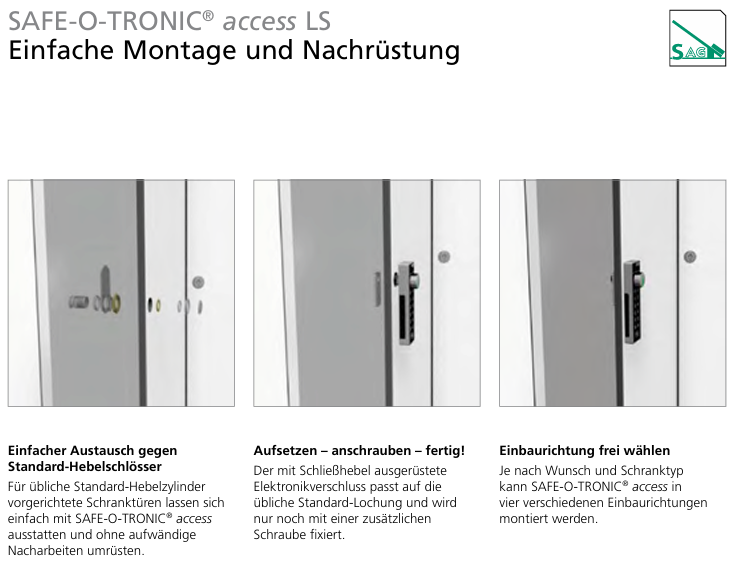 SAFE-O-TRONIC® access LS
Einfache Montage und Nachrüstung

SAG

Einfacher Austausch gegen Standard-Hebelschlösser

Für übliche Standard-Hebelzylinder vorgerichtete Schranktüren lassen sich einfach mit SAFE-O-TRONIC® access ausstatten und ohne aufwändige Nacharbeiten umrüsten.

Aufsetzen – anschrauben – fertig!

Der mit Schließhebel ausgerüstete Elektronikverschluss passt auf die übliche Standard-Lochung und wird nur noch mit einer zusätzlichen Schraube fixiert.

Einbaurichtung frei wählen

Je nach Wunsch und Schranktyp kann SAFE-O-TRONIC® access in vier verschiedenen Einbaurichtungen montiert werden.